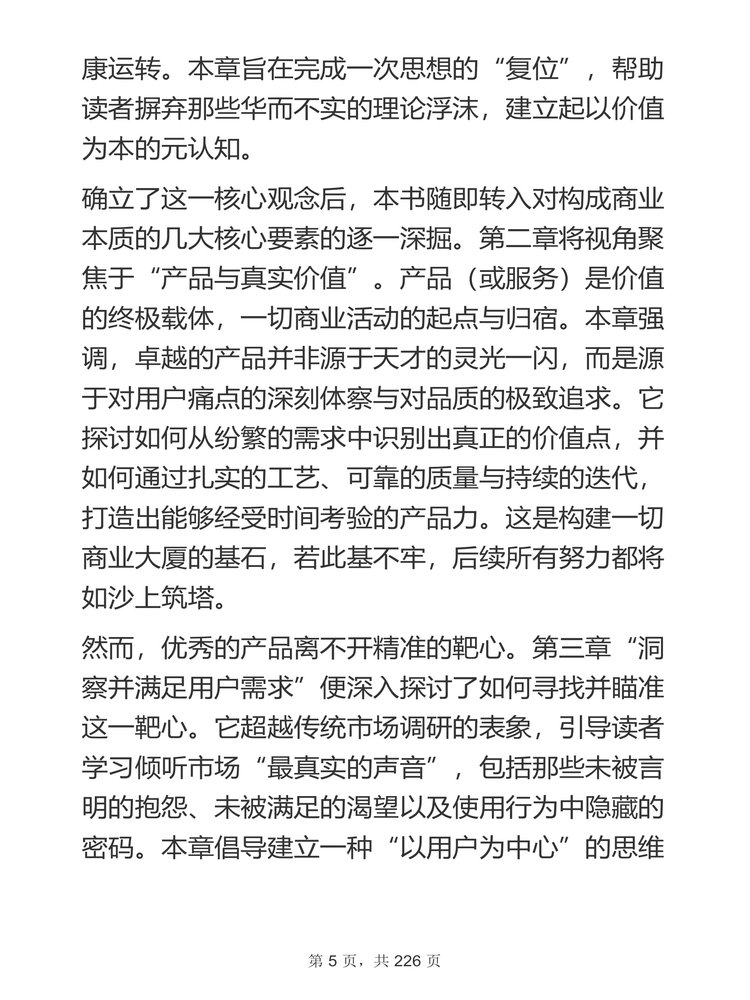 康运转。本章旨在完成一次思想的“复位”，帮助读者摒弃那些华而不实的理论浮沫，建立起以价值为本的元认知。

确立了这一核心观念后，本书随即转入对构成商业本质的几大核心要素的逐一深掘。第二章将视角聚焦于“产品与真实价值”。产品（或服务）是价值的终极载体，一切商业活动的起点与归宿。本章强调，卓越的产品并非源于天才的灵光一闪，而是源于对用户痛点的深刻体察与对品质的极致追求。它探讨如何从纷繁的需求中识别出真正的价值点，并如何通过扎实的工艺、可靠的质量与持续的迭代，打造出能够经受时间考验的产品力。这是构建一切商业大厦的基石，若此基不牢，后续所有努力都将如沙上筑塔。

然而，优秀的产品离不开精准的靶心。第三章“洞察并满足用户需求”便深入探讨了如何寻找并瞄准这一靶心。它超越传统市场调研的表象，引导读者学习倾听市场“最真实的声音”，包括那些未被言明的抱怨、未被满足的渴望以及使用行为中隐藏的密码。本章倡导建立一种“以用户为中心”的思维

第 5 页，共 226 页